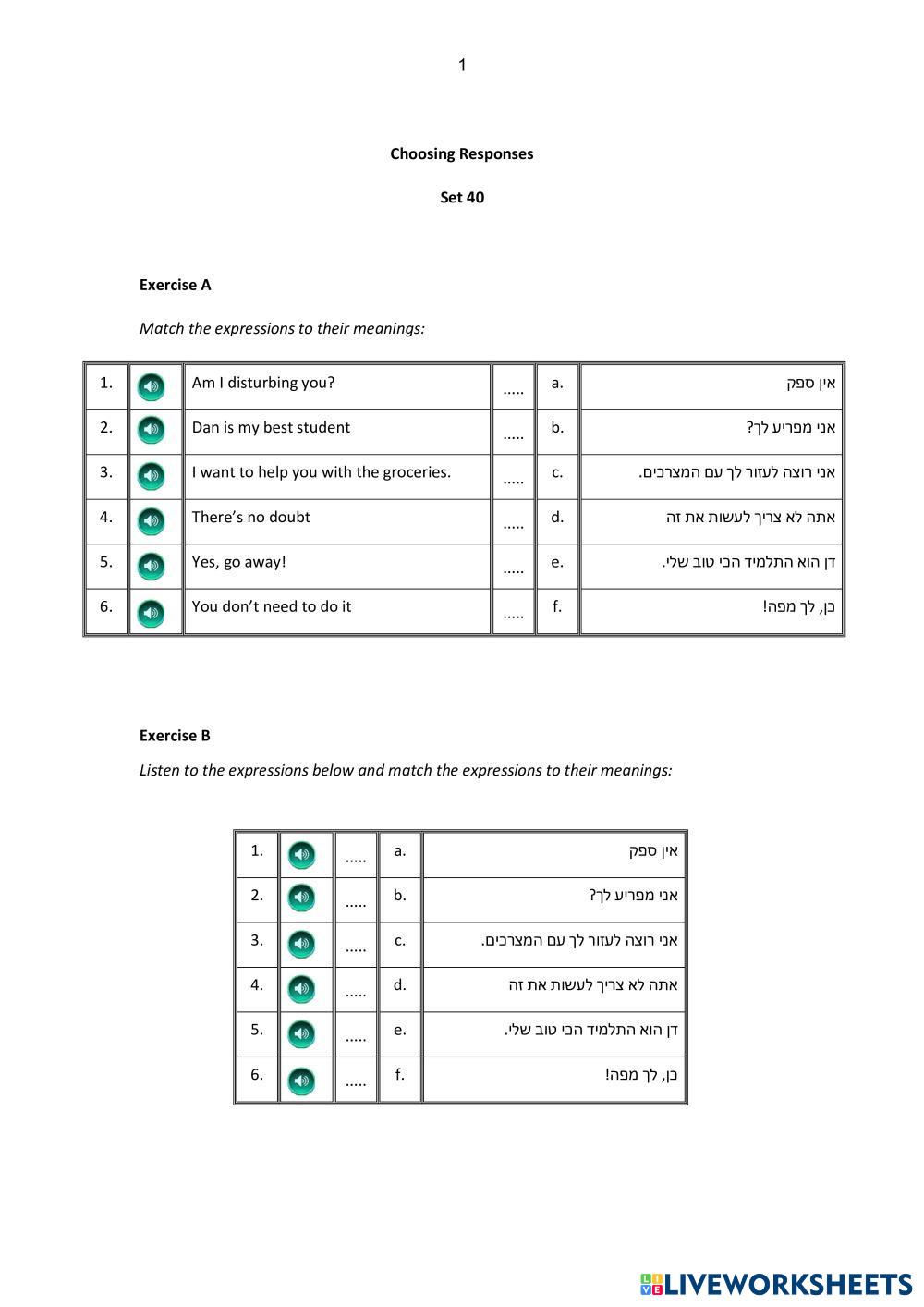 1

Choosing Responses

Set 40

Exercise A

Match the expressions to their meanings:

| 1. | | Am I disturbing you? | ..... | a. | אין ספק |
|---|---|---|---|---|---|
| 2. | | Dan is my best student | ..... | b. | אני מפריע לך? |
| 3. | | I want to help you with the groceries. | ..... | c. | אני רוצה לעזור לך עם המצרכים. |
| 4. | | There's no doubt | ..... | d. | אתה לא צריך לעשות את זה |
| 5. | | Yes, go away! | ..... | e. | דן הוא התלמיד הכי טוב שלי. |
| 6. | | You don't need to do it | ..... | f. | כן, לך מפה! |

Exercise B

Listen to the expressions below and match the expressions to their meanings:

| 1. | | ..... | a. | אין ספק |
|---|---|---|---|---|
| 2. | | ..... | b. | אני מפריע לך? |
| 3. | | ..... | c. | אני רוצה לעזור לך עם המצרכים. |
| 4. | | ..... | d. | אתה לא צריך לעשות את זה |
| 5. | | ..... | e. | דן הוא התלמיד הכי טוב שלי. |
| 6. | | ..... | f. | כן, לך מפה! |

LIVEWORKSHEETS